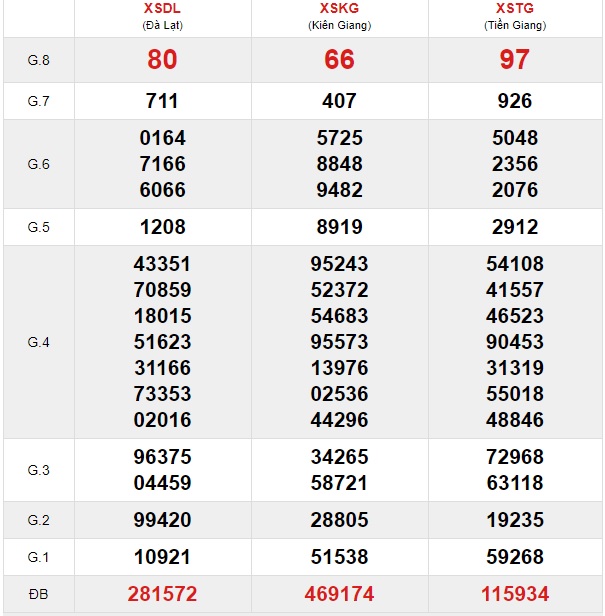 |  | XSDL (Đà Lạt) | XSKG (Kiên Giang) | XSTG (Tiền Giang) |
|---|---|---|---|
| G.8 | 80 | 66 | 97 |
| G.7 | 711 | 407 | 926 |
| G.6 | 0164 7166 6066 | 5725 8848 9482 | 5048 2356 2076 |
| G.5 | 1208 | 8919 | 2912 |
| G.4 | 43351 70859 18015 51623 31166 73353 02016 | 95243 52372 54683 95573 13976 02536 44296 | 54108 41557 46523 90453 31319 55018 48846 |
| G.3 | 96375 04459 | 34265 58721 | 72968 63118 |
| G.2 | 99420 | 28805 | 19235 |
| G.1 | 10921 | 51538 | 59268 |
| ĐB | 281572 | 469174 | 115934 |